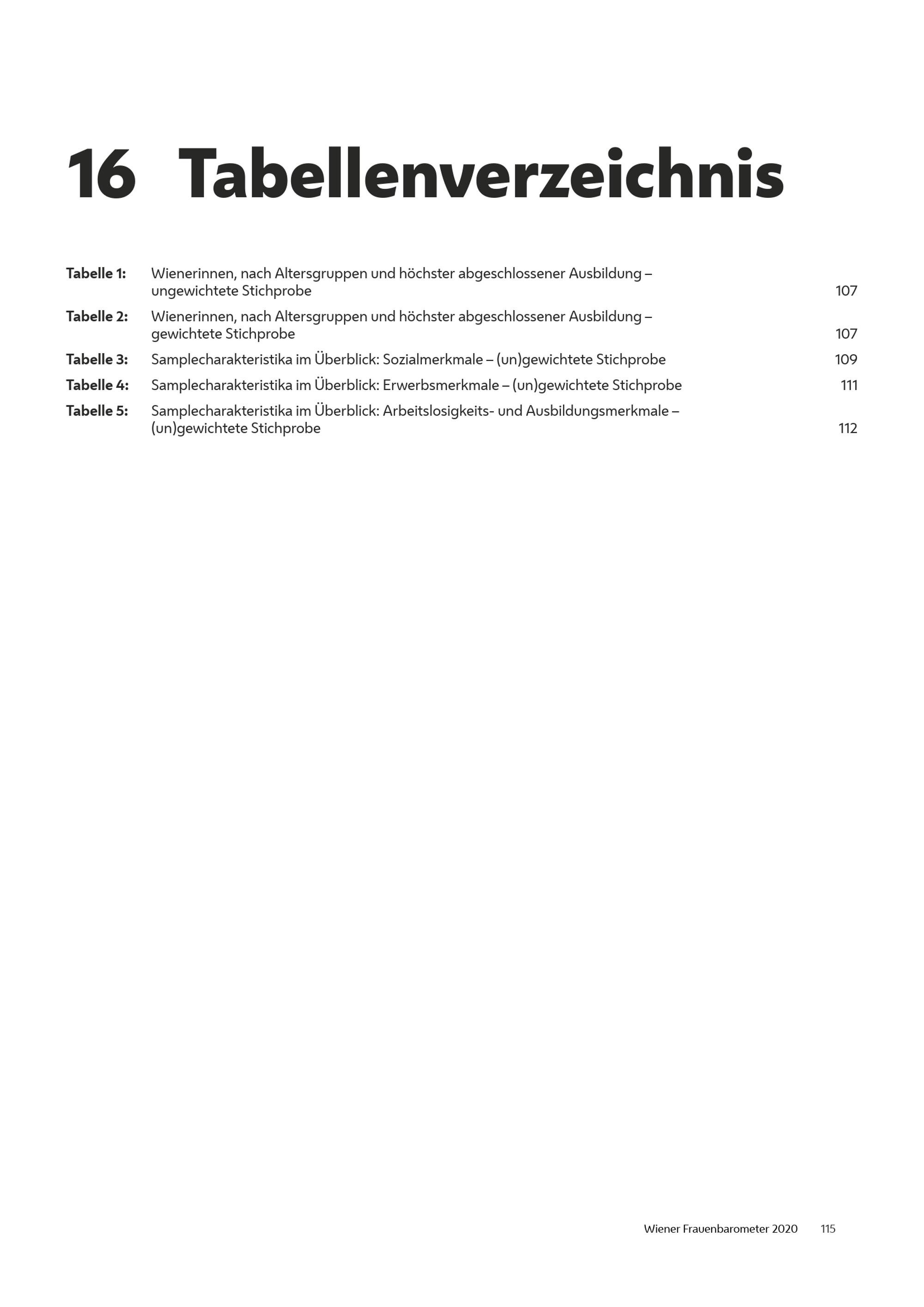 16 Tabellenverzeichnis

Tabelle 1: Wienerinnen, nach Altersgruppen und höchster abgeschlossener Ausbildung – ungewichtete Stichprobe 107

Tabelle 2: Wienerinnen, nach Altersgruppen und höchster abgeschlossener Ausbildung – gewichtete Stichprobe 107

Tabelle 3: Samplecharakteristika im Überblick: Sozialmerkmale – (un)gewichtete Stichprobe 109

Tabelle 4: Samplecharakteristika im Überblick: Erwerbsmerkmale – (un)gewichtete Stichprobe 111

Tabelle 5: Samplecharakteristika im Überblick: Arbeitslosigkeits- und Ausbildungsmerkmale – (un)gewichtete Stichprobe 112

Wiener Frauenbarometer 2020 115